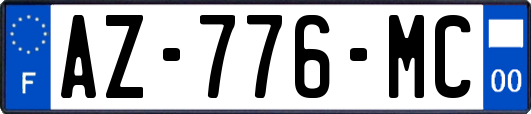 F

AZ-776-MC

00